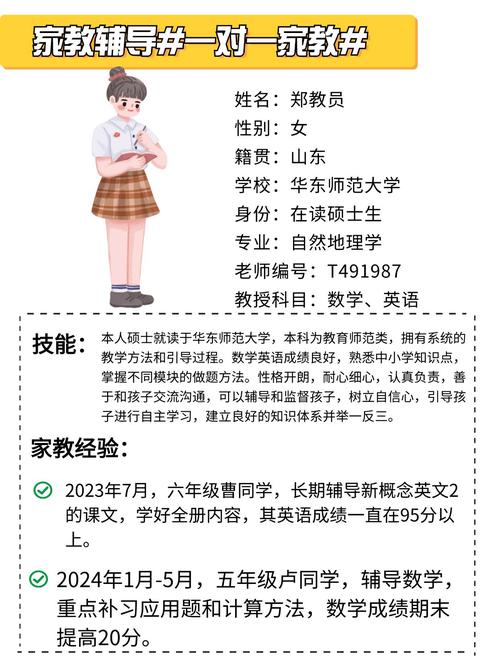 家教辅导#一对一家教#

姓名：郑教员
性别：女
籍贯：山东
学校：华东师范大学
身份：在读硕士生
专业：自然地理学
老师编号：T491987
教授科目：数学、英语

技能：本人硕士就读于华东师范大学，本科为教育师范类，拥有系统的教学方法和引导过程。数学英语成绩良好，熟悉中小学知识点，掌握不同模块的做题方法。性格开朗，耐心细心，认真负责，善于和孩子交流沟通，可以辅导和监督孩子，树立自信心，引导孩子进行自主学习，建立良好的知识体系并举一反三。

家教经验：

2023年7月，六年级曹同学，长期辅导新概念英文2的课文，学好全册内容，其英语成绩一直在95分以上。

2024年1月-5月，五年级卢同学，辅导数学，重点补习应用题和计算方法，数学成绩期末提高20分。